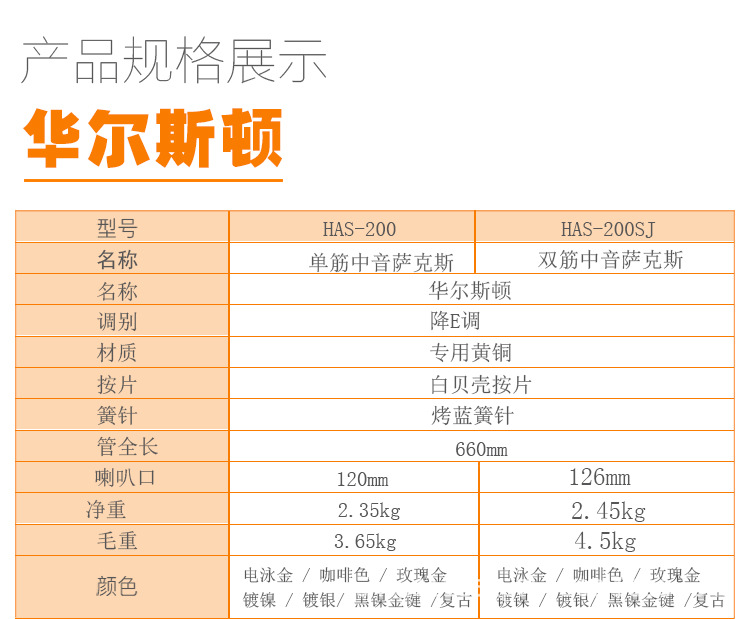 产品规格展示

华尔斯顿

| 型号 | HAS-200 | HAS-200SJ |
|---|---|---|
| 名称 | 单筋中音萨克斯 | 双筋中音萨克斯 |
| 名称 | 华尔斯顿 | |
| 调别 | 降E调 | |
| 材质 | 专用黄铜 | |
| 按片 | 白贝壳按片 | |
| 簧针 | 烤蓝簧针 | |
| 管全长 | 660mm | |
| 喇叭口 | 120mm | 126mm |
| 净重 | 2.35kg | 2.45kg |
| 毛重 | 3.65kg | 4.5kg |
| 颜色 | 电泳金 / 咖啡色 / 玫瑰金 镀镍 / 镀银/ 黑镍金键 /复古 | 电泳金 / 咖啡色 / 玫瑰金 镀镍 / 镀银/ 黑镍金键 /复古 |